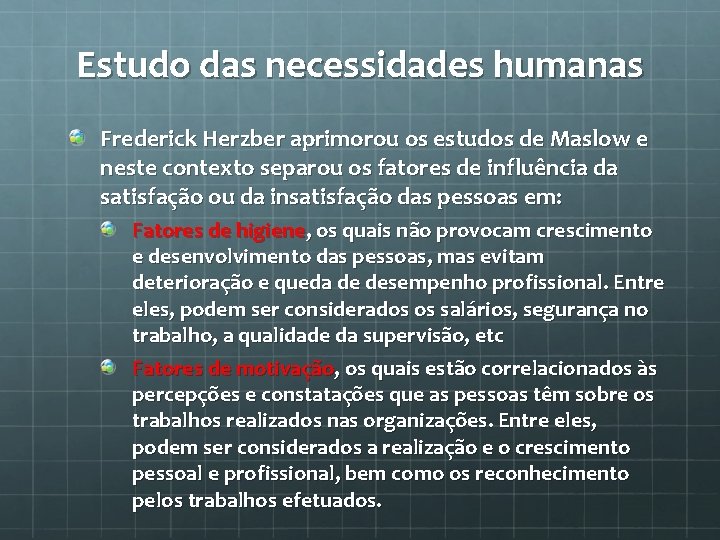 Estudo das necessidades humanas

Frederick Herzber aprimorou os estudos de Maslow e neste contexto separou os fatores de influência da satisfação ou da insatisfação das pessoas em:

Fatores de higiene, os quais não provocam crescimento e desenvolvimento das pessoas, mas evitam deterioração e queda de desempenho profissional. Entre eles, podem ser considerados os salários, segurança no trabalho, a qualidade da supervisão, etc

Fatores de motivação, os quais estão correlacionados às percepções e constatações que as pessoas têm sobre os trabalhos realizados nas organizações. Entre eles, podem ser considerados a realização e o crescimento pessoal e profissional, bem como os reconhecimento pelos trabalhos efetuados.